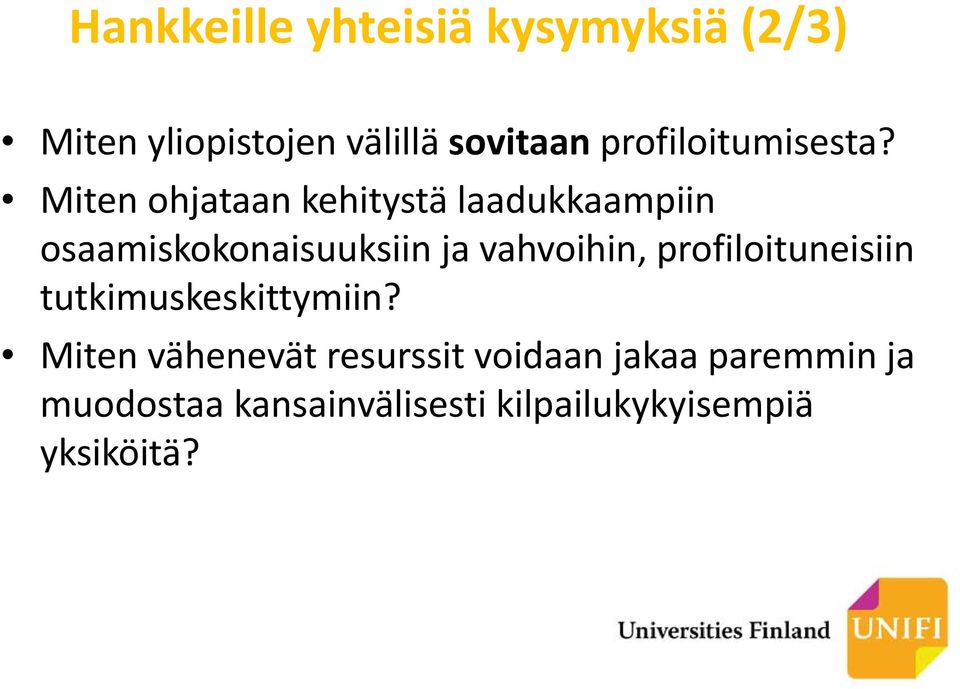 Hankkeille yhteisiä kysymyksiä (2/3)

• Miten yliopistojen välillä sovitaan profiloitumisesta?
• Miten ohjataan kehitystä laadukkaampiin osaamiskokonaisuuksiin ja vahvoihin, profiloituneisiin tutkimuskeskittymiin?
• Miten vähenevät resurssit voidaan jakaa paremmin ja muodostaa kansainvälisesti kilpailukykyisempiä yksiköitä?

Universities Finland UNIFI